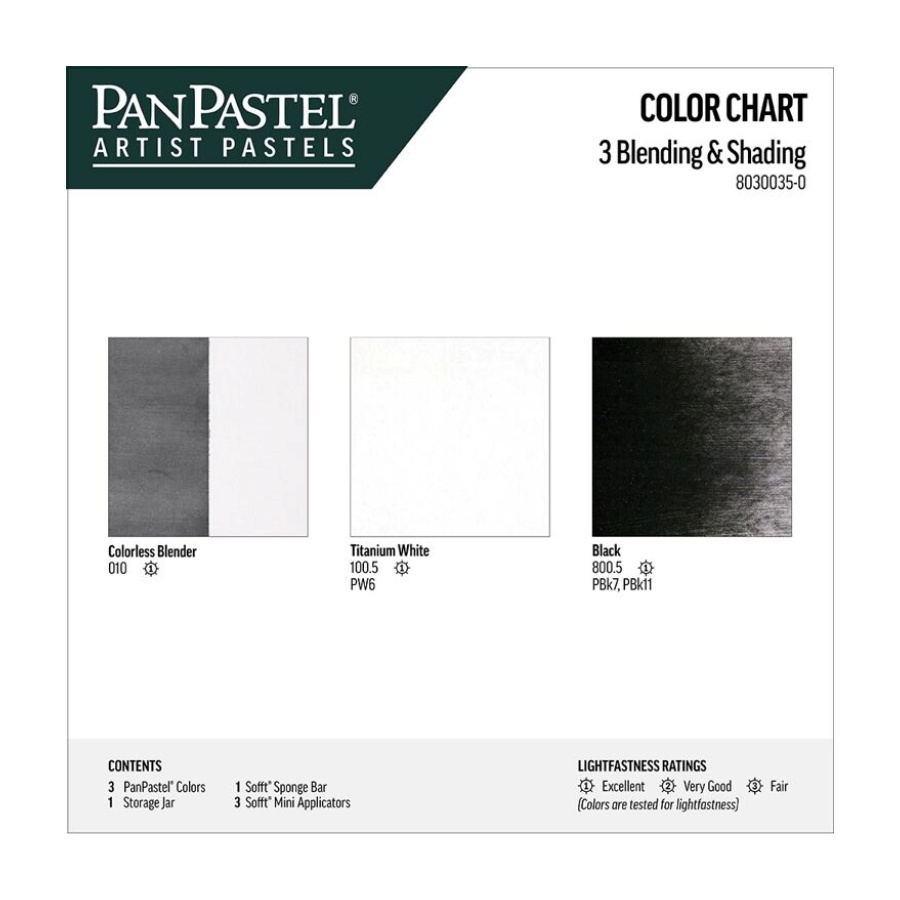 PANPASTEL®
ARTIST PASTELS

COLOR CHART
3 Blending & Shading
8030035-0

Colorless Blender
010 1

Titanium White
100.5 1
PW6

Black
800.5 1
PBk7, PBk11

CONTENTS
3 PanPastel® Colors
1 Storage Jar
1 Sofft® Sponge Bar
3 Sofft® Mini Applicators

LIGHTFASTNESS RATINGS
1 Excellent 2 Very Good 3 Fair
(Colors are tested for lightfastness)